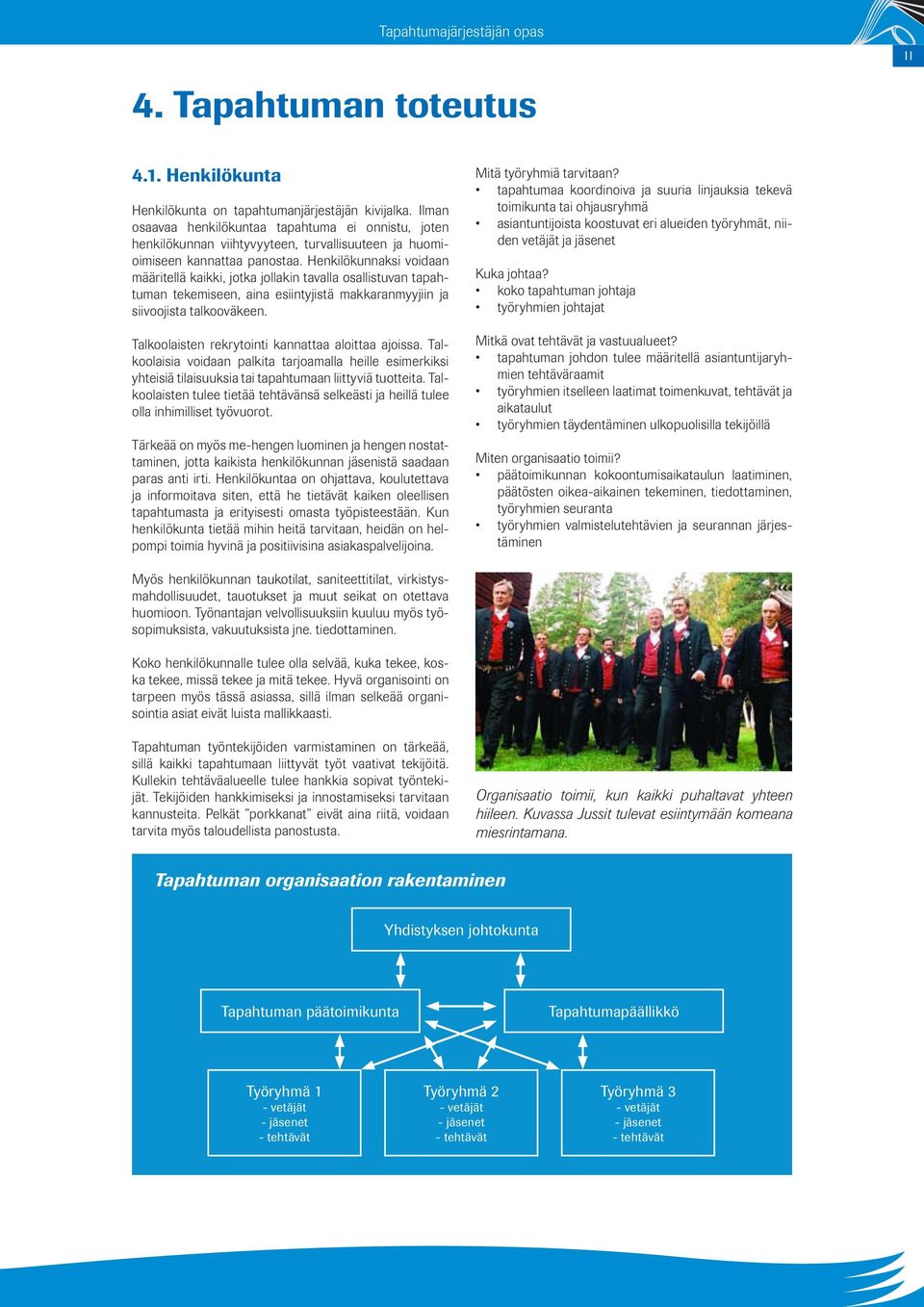 Tapahtumajärjestäjän opas

11

4. Tapahtuman toteutus

4.1. Henkilökunta

Henkilökunta on tapahtumanjärjestäjän kivijalka. Ilman osaavaa henkilökuntaa tapahtuma ei onnistu, joten henkilökunnan viihtyvyyteen, turvallisuuteen ja huomioimiseen kannattaa panostaa. Henkilökunnaksi voidaan määritellä kaikki, jotka jollakin tavalla osallistuvan tapahtuman tekemiseen, aina esiintyjistä makkaranmyyjiin ja siivoojista talkooväkeen.

Talkoolaisten rekrytointi kannattaa aloittaa ajoissa. Talkoolaisia voidaan palkita tarjoamalla heille esimerkiksi yhteisiä tilaisuuksia tai tapahtumaan liittyviä tuotteita. Talkoolaisten tulee tietää tehtävänsä selkeästi ja heillä tulee olla inhimilliset työvuorot.

Tärkeää on myös me-hengen luominen ja hengen nostattaminen, jotta kaikista henkilökunnan jäsenistä saadaan paras anti irti. Henkilökuntaa on ohjattava, koulutettava ja informoitava siten, että he tietävät kaiken oleellisen tapahtumasta ja erityisesti omasta työpisteestään. Kun henkilökunta tietää mihin heitä tarvitaan, heidän on helpompi toimia hyvinä ja positiivisina asiakaspalvelijoina.

Myös henkilökunnan taukotilat, saniteettitilat, virkistysmahdollisuudet, tauotukset ja muut seikat on otettava huomioon. Työnantajan velvollisuuksiin kuuluu myös työsopimuksista, vakuutuksista jne. tiedottaminen.

Koko henkilökunnalle tulee olla selvää, kuka tekee, koska tekee, missä tekee ja mitä tekee. Hyvä organisointi on tarpeen myös tässä asiassa, sillä ilman selkeää organisointia asiat eivät luista mallikkaasti.

Tapahtuman työntekijöiden varmistaminen on tärkeää, sillä kaikki tapahtumaan liittyvät työt vaativat tekijöitä. Kullekin tehtäväalueelle tulee hankkia sopivat työntekijät. Tekijöiden hankkimiseksi ja innostamiseksi tarvitaan kannusteita. Pelkät "porkkanat" eivät aina riitä, voidaan tarvita myös taloudellista panostusta.

Mitä työryhmiä tarvitaan?
• tapahtumaa koordinoiva ja suuria linjauksia tekevä toimikunta tai ohjausryhmä
• asiantuntijoista koostuvat eri alueiden työryhmät, niiden vetäjät ja jäsenet

Kuka johtaa?
• koko tapahtuman johtaja
• työryhmien johtajat

Mitkä ovat tehtävät ja vastuualueet?
• tapahtuman johdon tulee määritellä asiantuntijaryhmien tehtäväraamit
• työryhmien itselleen laatimat toimenkuvat, tehtävät ja aikataulut
• työryhmien täydentäminen ulkopuolisilla tekijöillä

Miten organisaatio toimii?
• päätoimikunnan kokoontumisaikataulun laatiminen, päätösten oikea-aikainen tekeminen, tiedottaminen, työryhmien seuranta
• työryhmien valmistelutehtävien ja seurannan järjestäminen

Organisaatio toimii, kun kaikki puhaltavat yhteen hiileen. Kuvassa Jussit tulevat esiintymään komeana miesrintamana.

Tapahtuman organisaation rakentaminen

Yhdistyksen johtokunta

Tapahtuman päätoimikunta

Tapahtumapäällikkö

Työryhmä 1
- vetäjät
- jäsenet
- tehtävät

Työryhmä 2
- vetäjät
- jäsenet
- tehtävät

Työryhmä 3
- vetäjät
- jäsenet
- tehtävät